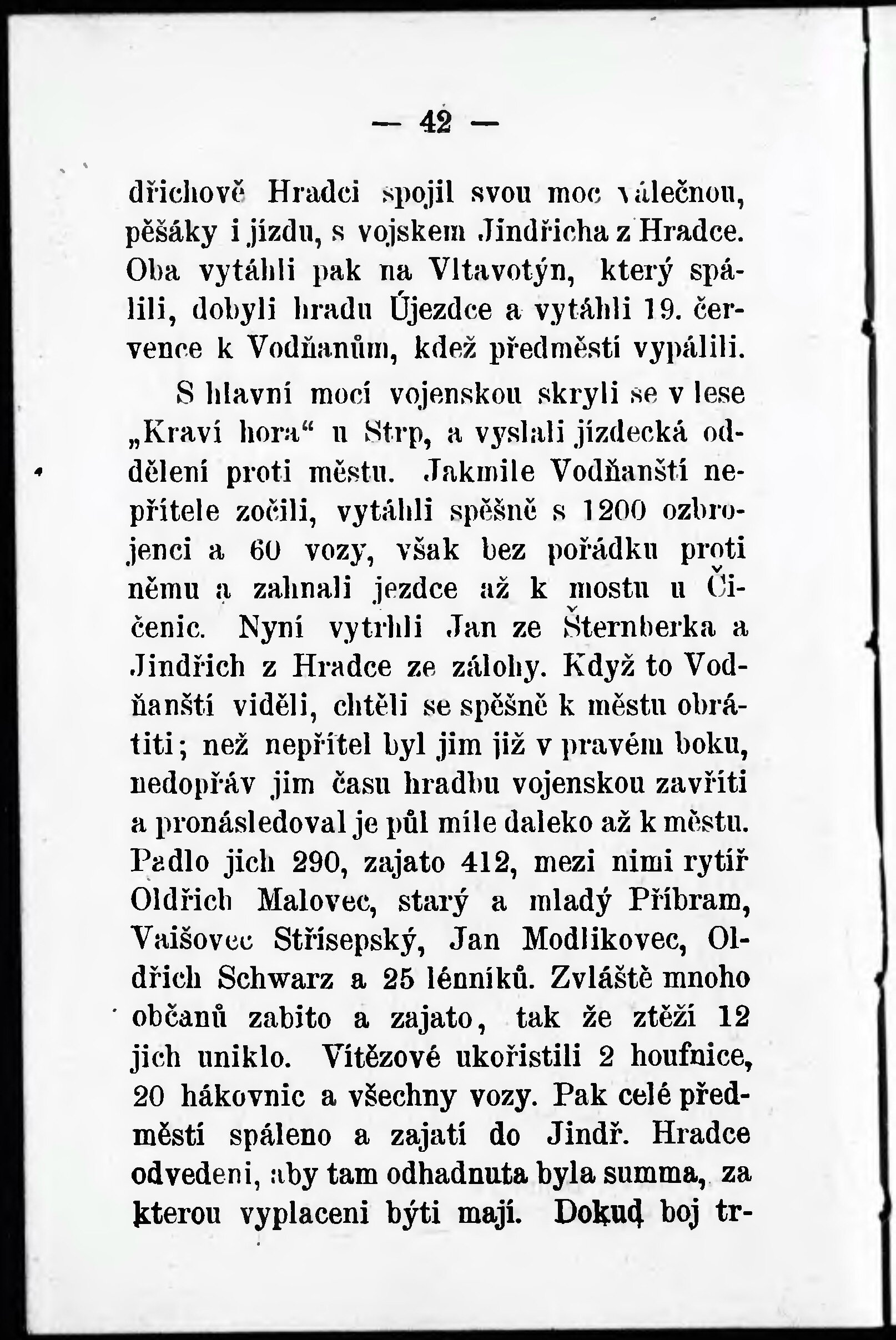 — 42 —

dřichově Hradci spojil svou moc válečnou, pěšáky i jízdu, s vojskem Jindřicha z Hradce. Oba vytáhli pak na Vltavotýn, který spálili, dobyli hradu Újezdce a vytáhli 19. července k Vodňanům, kdež předměstí vypálili.

S hlavní mocí vojenskou skryli se v lese „Kraví hora“ u Strp, a vyslali jízdecká oddělení proti městu. Jakmile Vodňanští nepřítele zočili, vytáhli spěšně s 1200 ozbrojenci a 60 vozy, však bez pořádku proti němu a zahnali jezdce až k mostu u Čičenic. Nyní vytrhli Jan ze Šternberka a Jindřich z Hradce ze zálohy. Když to Vodňanští viděli, chtěli se spěšně k městu obrátiti; než nepřítel byl jim již v pravém boku, nedopřáv jim času hradbu vojenskou zavříti a pronásledoval je půl míle daleko až k městu. Padlo jich 290, zajato 412, mezi nimi rytíř Oldřich Malovec, starý a mladý Příbram, Vaišovec Střísepský, Jan Modlikovec, Oldřich Schwarz a 25 lénníků. Zvláště mnoho občanů zabito a zajato, tak že ztěží 12 jich uniklo. Vítězové ukořistili 2 houfnice, 20 hákovnic a všechny vozy. Pak celé předměstí spáleno a zajatí do Jindř. Hradce odvedeni, aby tam odhadnuta byla summa, za kterou vyplaceni býti mají. Dokud boj tr-